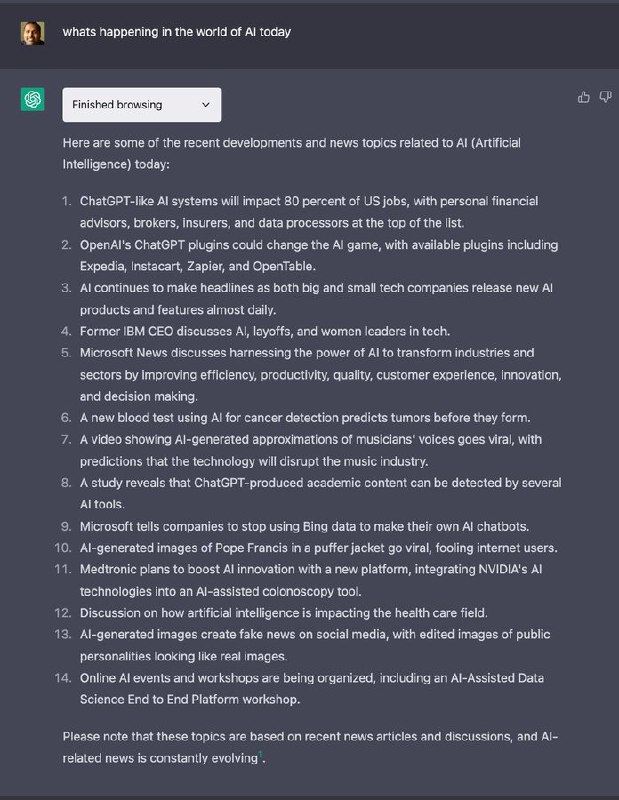 whats happening in the world of AI today

Finished browsing

Here are some of the recent developments and news topics related to AI (Artificial Intelligence) today:

1. ChatGPT-like AI systems will impact 80 percent of US jobs, with personal financial advisors, brokers, insurers, and data processors at the top of the list.
2. OpenAI's ChatGPT plugins could change the AI game, with available plugins including Expedia, Instacart, Zapier, and OpenTable.
3. AI continues to make headlines as both big and small tech companies release new AI products and features almost daily.
4. Former IBM CEO discusses AI, layoffs, and women leaders in tech.
5. Microsoft News discusses harnessing the power of AI to transform industries and sectors by improving efficiency, productivity, quality, customer experience, innovation, and decision making.
6. A new blood test using AI for cancer detection predicts tumors before they form.
7. A video showing AI-generated approximations of musicians' voices goes viral, with predictions that the technology will disrupt the music industry.
8. A study reveals that ChatGPT-produced academic content can be detected by several AI tools.
9. Microsoft tells companies to stop using Bing data to make their own AI chatbots.
10. AI-generated images of Pope Francis in a puffer jacket go viral, fooling internet users.
11. Medtronic plans to boost AI innovation with a new platform, integrating NVIDIA's AI technologies into an AI-assisted colonoscopy tool.
12. Discussion on how artificial intelligence is impacting the health care field.
13. AI-generated images create fake news on social media, with edited images of public personalities looking like real images.
14. Online AI events and workshops are being organized, including an AI-Assisted Data Science End to End Platform workshop.

Please note that these topics are based on recent news articles and discussions, and AI-related news is constantly evolving$^1$.